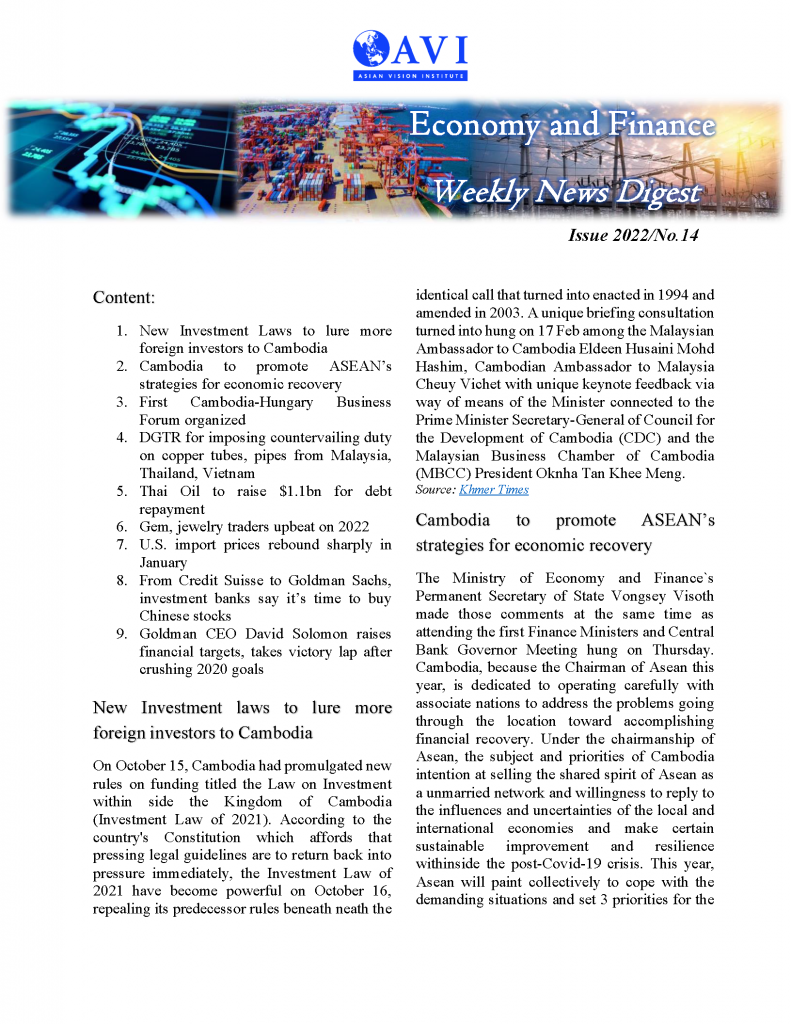 AVI
ASIAN VISION INSTITUTE

Economy and Finance
Weekly News Digest

Issue 2022/No.14

Content:

1. New Investment Laws to lure more foreign investors to Cambodia
2. Cambodia to promote ASEAN's strategies for economic recovery
3. First Cambodia-Hungary Business Forum organized
4. DGTR for imposing countervailing duty on copper tubes, pipes from Malaysia, Thailand, Vietnam
5. Thai Oil to raise $1.1bn for debt repayment
6. Gem, jewelry traders upbeat on 2022
7. U.S. import prices rebound sharply in January
8. From Credit Suisse to Goldman Sachs, investment banks say it's time to buy Chinese stocks
9. Goldman CEO David Solomon raises financial targets, takes victory lap after crushing 2020 goals

New Investment laws to lure more foreign investors to Cambodia

On October 15, Cambodia had promulgated new rules on funding titled the Law on Investment within side the Kingdom of Cambodia (Investment Law of 2021). According to the country's Constitution which affords that pressing legal guidelines are to return back into pressure immediately, the Investment Law of 2021 have become powerful on October 16, repealing its predecessor rules beneath neath the identical call that turned into enacted in 1994 and amended in 2003. A unique briefing consultation turned into hung on 17 Feb among the Malaysian Ambassador to Cambodia Eldeen Husaini Mohd Hashim, Cambodian Ambassador to Malaysia Cheuy Vichet with unique keynote feedback via way of means of the Minister connected to the Prime Minister Secretary-General of Council for the Development of Cambodia (CDC) and the Malaysian Business Chamber of Cambodia (MBCC) President Oknha Tan Khee Meng.
Source: Khmer Times

Cambodia to promote ASEAN's strategies for economic recovery

The Ministry of Economy and Finance`s Permanent Secretary of State Vongsey Visoth made those comments at the same time as attending the first Finance Ministers and Central Bank Governor Meeting hung on Thursday. Cambodia, because the Chairman of Asean this year, is dedicated to operating carefully with associate nations to address the problems going through the location toward accomplishing financial recovery. Under the chairmanship of Asean, the subject and priorities of Cambodia intention at selling the shared spirit of Asean as a unmarried network and willingness to reply to the influences and uncertainties of the local and international economies and make certain sustainable improvement and resilience withinside the post-Covid-19 crisis. This year, Asean will paint collectively to cope with the demanding situations and set 3 priorities for the